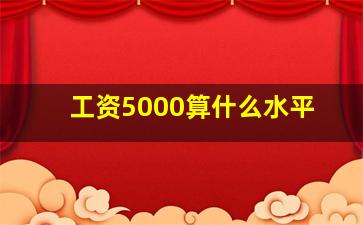 工资5000算什么水平